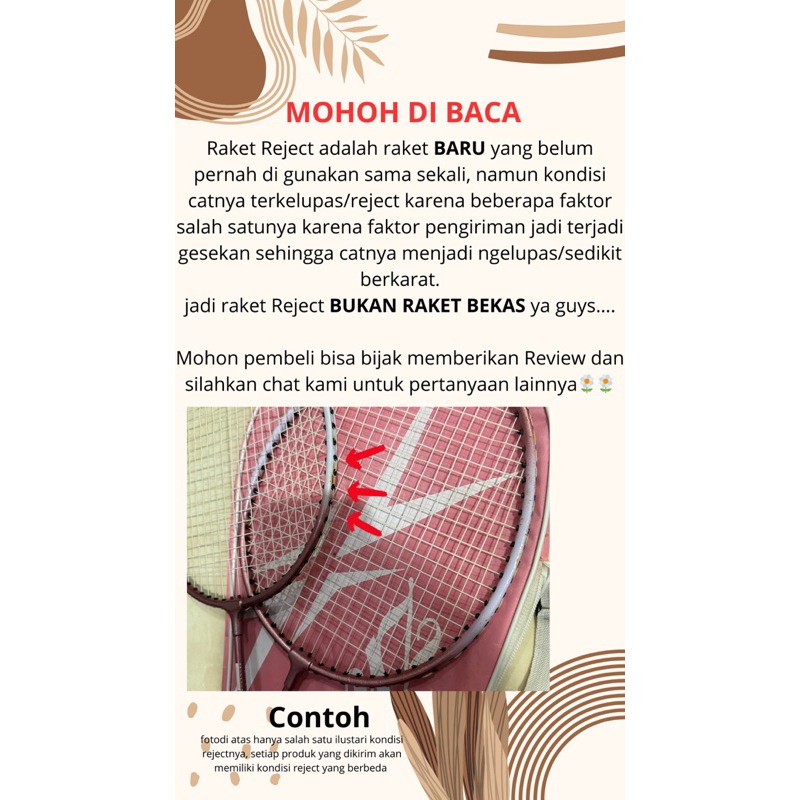 MOHOH DI BACA

Raket Reject adalah raket BARU yang belum pernah di gunakan sama sekali, namun kondisi catnya terkelupas/reject karena beberapa faktor salah satunya karena faktor pengiriman jadi terjadi gesekan sehingga catnya menjadi ngelupas/sedikit berkarat.
jadi raket Reject BUKAN RAKET BEKAS ya guys....

Mohon pembeli bisa bijak memberikan Review dan silahkan chat kami untuk pertanyaan lainnya🌼🌼

Contoh

fotodi atas hanya salah satu ilustari kondisi rejectnya, setiap produk yang dikirim akan memiliki kondisi reject yang berbeda